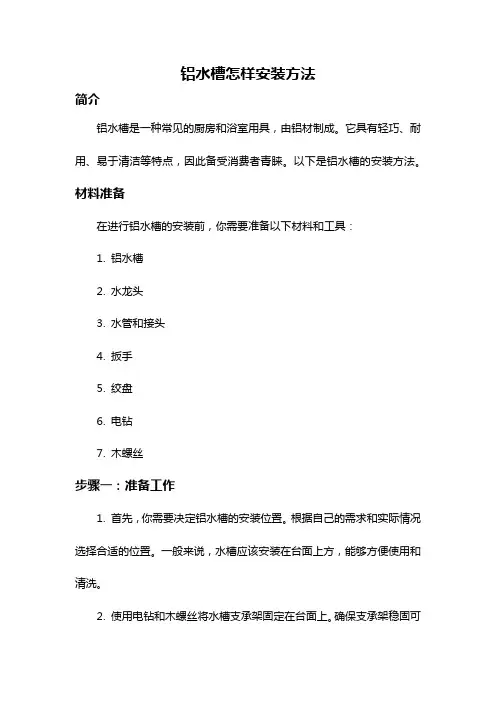 铝水槽怎样安装方法

简介

铝水槽是一种常见的厨房和浴室用具，由铝材制成。它具有轻巧、耐用、易于清洁等特点，因此备受消费者青睐。以下是铝水槽的安装方法。

材料准备

在进行铝水槽的安装前，你需要准备以下材料和工具：

1. 铝水槽

2. 水龙头

3. 水管和接头

4. 扳手

5. 绞盘

6. 电钻

7. 木螺丝

步骤一：准备工作

1. 首先，你需要决定铝水槽的安装位置。根据自己的需求和实际情况选择合适的位置。一般来说，水槽应该安装在台面上方，能够方便使用和清洗。

2. 使用电钻和木螺丝将水槽支承架固定在台面上。确保支承架稳固可